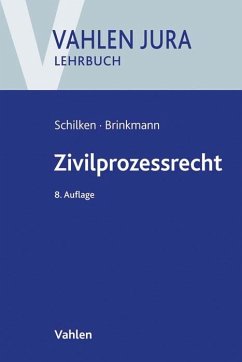 VAHLEN JURA
LEHRBUCH

Schilken · Brinkmann

Zivilprozessrecht

8. Auflage

Vahlen